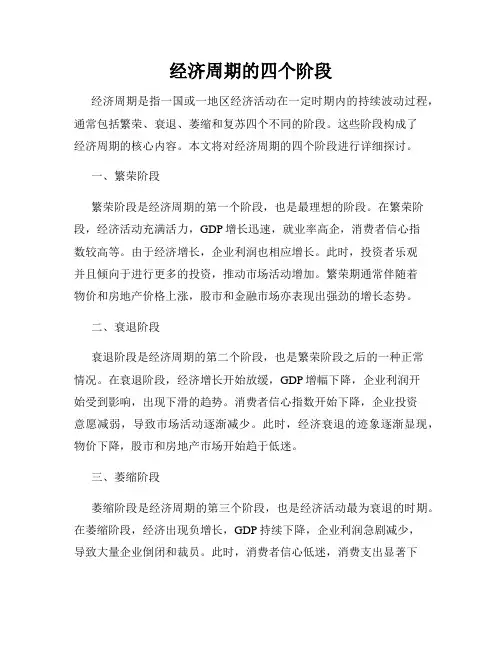 经济周期的四个阶段

经济周期是指一国或一地区经济活动在一定时期内的持续波动过程，通常包括繁荣、衰退、萎缩和复苏四个不同的阶段。这些阶段构成了经济周期的核心内容。本文将对经济周期的四个阶段进行详细探讨。

一、繁荣阶段

繁荣阶段是经济周期的第一个阶段，也是最理想的阶段。在繁荣阶段，经济活动充满活力，GDP 增长迅速，就业率高企，消费者信心指数较高等。由于经济增长，企业利润也相应增长。此时，投资者乐观并且倾向于进行更多的投资，推动市场活动增加。繁荣期通常伴随着物价和房地产价格上涨，股市和金融市场亦表现出强劲的增长态势。

二、衰退阶段

衰退阶段是经济周期的第二个阶段，也是繁荣阶段之后的一种正常情况。在衰退阶段，经济增长开始放缓，GDP 增幅下降，企业利润开始受到影响，出现下滑的趋势。消费者信心指数开始下降，企业投资意愿减弱，导致市场活动逐渐减少。此时，经济衰退的迹象逐渐显现，物价下降，股市和房地产市场开始趋于低迷。

三、萎缩阶段

萎缩阶段是经济周期的第三个阶段，也是经济活动最为衰退的时期。在萎缩阶段，经济出现负增长，GDP 持续下降，企业利润急剧减少，导致大量企业倒闭和裁员。此时，消费者信心低迷，消费支出显著下